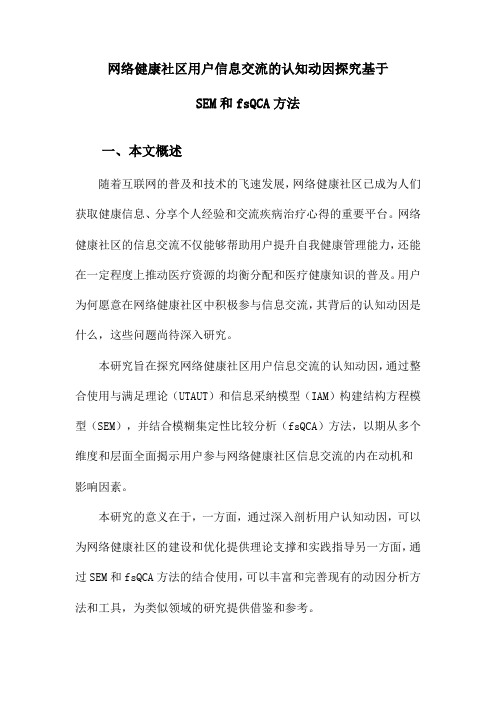 网络健康社区用户信息交流的认知动因探究基于

SEM和fsQCA方法

一、本文概述

随着互联网的普及和技术的飞速发展，网络健康社区已成为人们获取健康信息、分享个人经验和交流疾病治疗心得的重要平台。网络健康社区的信息交流不仅能够帮助用户提升自我健康管理能力，还能在一定程度上推动医疗资源的均衡分配和医疗健康知识的普及。用户为何愿意在网络健康社区中积极参与信息交流，其背后的认知动因是什么，这些问题尚待深入研究。

本研究旨在探究网络健康社区用户信息交流的认知动因，通过整合使用与满足理论（UTAUT）和信息采纳模型（IAM）构建结构方程模型（SEM），并结合模糊集定性比较分析（fsQCA）方法，以期从多个维度和层面全面揭示用户参与网络健康社区信息交流的内在动机和影响因素。

本研究的意义在于，一方面，通过深入剖析用户认知动因，可以为网络健康社区的建设和优化提供理论支撑和实践指导另一方面，通过SEM和fsQCA方法的结合使用，可以丰富和完善现有的动因分析方法和工具，为类似领域的研究提供借鉴和参考。